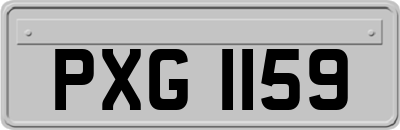 PXG 1159